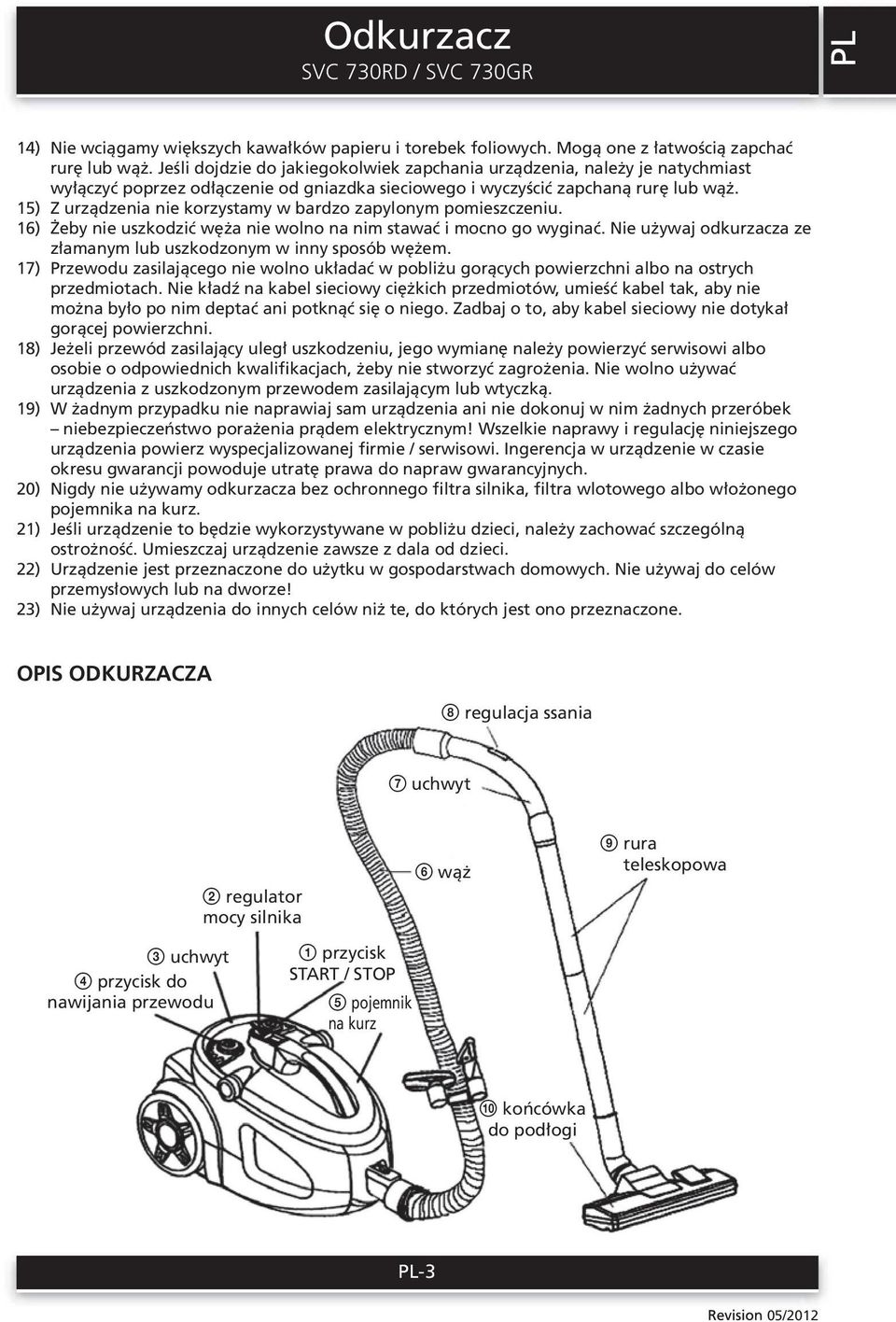 Odkurzacz
SVC 730RD / SVC 730GR

PL

14) Nie wciągamy większych kawałków papieru i torebek foliowych. Mogą one z łatwością zapchać rurę lub wąż. Jeśli dojdzie do jakiegokolwiek zapchania urządzenia, należy je natychmiast wyłączyć poprzez odłączenie od gniazdka sieciowego i wyczyścić zapchaną rurę lub wąż.
15) Z urządzenia nie korzystamy w bardzo zapylonym pomieszczeniu.
16) Żeby nie uszkodzić węża nie wolno na nim stawać i mocno go wyginać. Nie używaj odkurzacza ze złamanym lub uszkodzonym w inny sposób wężem.
17) Przewodu zasilającego nie wolno układać w pobliżu gorących powierzchni albo na ostrych przedmiotach. Nie kładź na kabel sieciowy ciężkich przedmiotów, umieść kabel tak, aby nie można było po nim deptać ani potknąć się o niego. Zadbaj o to, aby kabel sieciowy nie dotykał gorącej powierzchni.
18) Jeżeli przewód zasilający uległ uszkodzeniu, jego wymianę należy powierzyć serwisowi albo osobie o odpowiednich kwalifikacjach, żeby nie stworzyć zagrożenia. Nie wolno używać urządzenia z uszkodzonym przewodem zasilającym lub wtyczką.
19) W żadnym przypadku nie naprawiaj sam urządzenia ani nie dokonuj w nim żadnych przeróbek – niebezpieczeństwo porażenia prądem elektrycznym! Wszelkie naprawy i regulację niniejszego urządzenia powierz wyspecjalizowanej firmie / serwisowi. Ingerencja w urządzenie w czasie okresu gwarancji powoduje utratę prawa do napraw gwarancyjnych.
20) Nigdy nie używamy odkurzacza bez ochronnego filtra silnika, filtra wlotowego albo włożonego pojemnika na kurz.
21) Jeśli urządzenie to będzie wykorzystywane w pobliżu dzieci, należy zachować szczególną ostrożność. Umieszczaj urządzenie zawsze z dala od dzieci.
22) Urządzenie jest przeznaczone do użytku w gospodarstwach domowych. Nie używaj do celów przemysłowych lub na dworze!
23) Nie używaj urządzenia do innych celów niż te, do których jest ono przeznaczone.

OPIS ODKURZACZA

⑧ regulacja ssania
⑦ uchwyt
⑨ rura teleskopowa
⑥ wąż
② regulator mocy silnika
③ uchwyt
④ przycisk do nawijania przewodu
① przycisk START / STOP
⑤ pojemnik na kurz
⑩ końcówka do podłogi

PL-3

Revision 05/2012